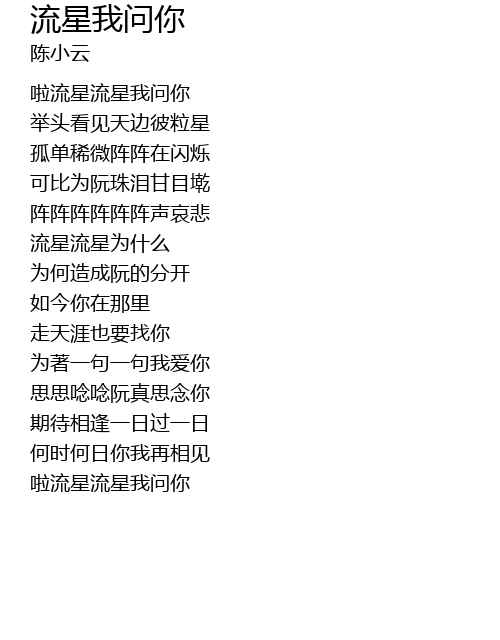 流星我问你
陈小云

啦流星流星我问你
举头看见天边彼粒星
孤单稀微阵阵在闪烁
可比为阮珠泪甘目墘
阵阵阵阵阵阵声哀悲
流星流星为什么
为何造成阮的分开
如今你在那里
走天涯也要找你
为著一句一句我爱你
思思唸唸阮真思念你
期待相逢一日过一日
何时何日你我再相见
啦流星流星我问你